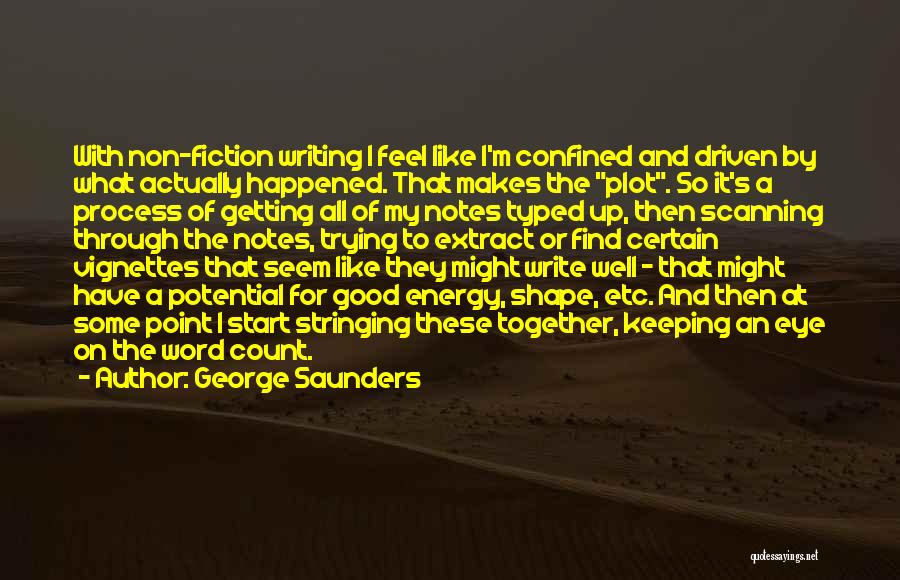 With non-fiction writing I feel like I'm confined and driven by what actually happened. That makes the "plot". So it's a process of getting all of my notes typed up, then scanning through the notes, trying to extract or find certain vignettes that seem like they might write well - that might have a potential for good energy, shape, etc. And then at some point I start stringing these together, keeping an eye on the word count.

- Author: George Saunders

quotessayings.net